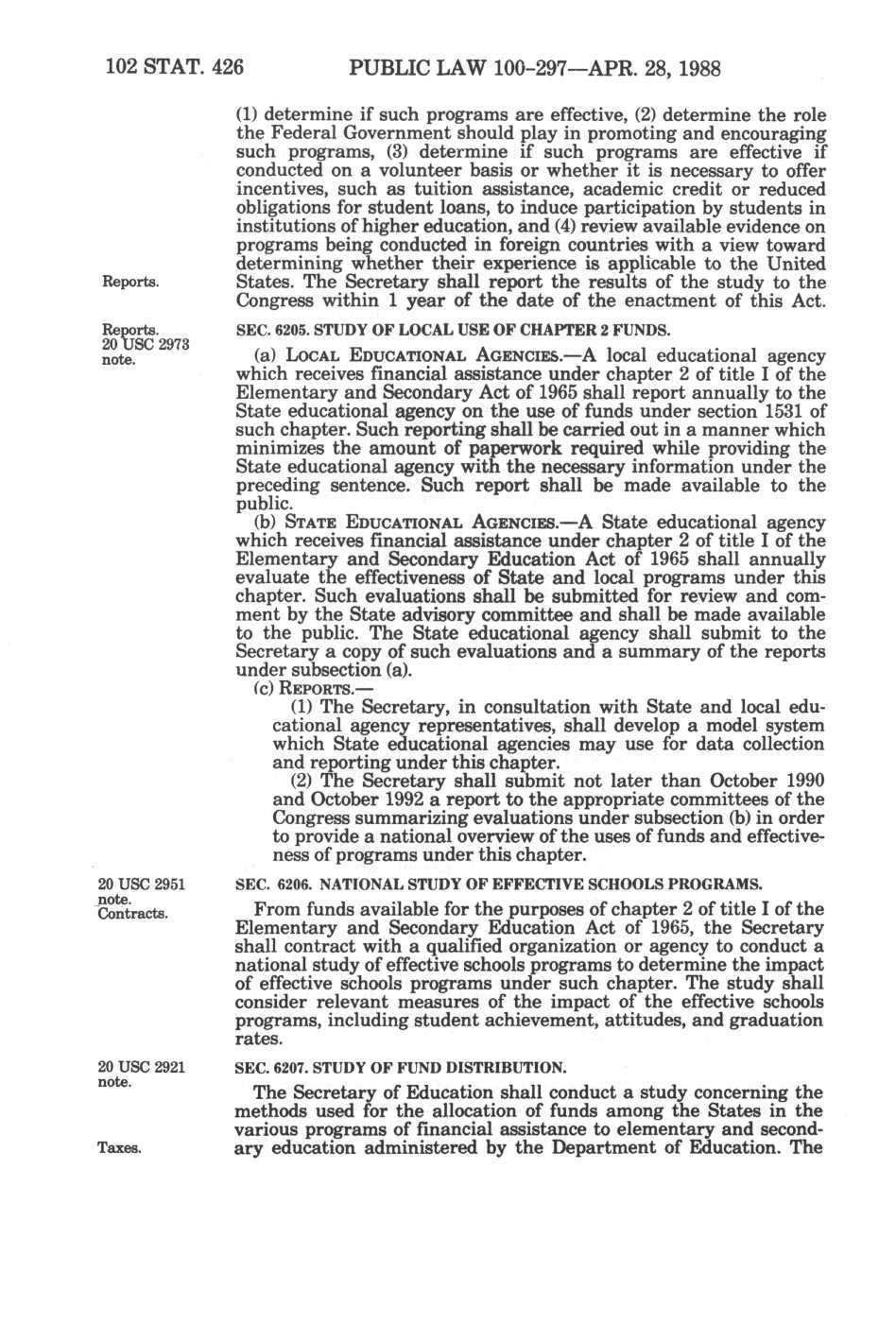 102 STAT. 426 PUBLIC LAW 100-297—APR. 28, 1988

(1) determine if such programs are effective, (2) determine the role the Federal Government should play in promoting and encouraging such programs, (3) determine if such programs are effective if conducted on a volunteer basis or whether it is necessary to offer incentives, such as tuition assistance, academic credit or reduced obligations for student loans, to induce participation by students in institutions of higher education, and (4) review available evidence on programs being conducted in foreign countries with a view toward determining whether their experience is applicable to the United States. The Secretary shall report the results of the study to the Congress within 1 year of the date of the enactment of this Act.

Reports.

Reports.
20 USC 2973 note.

SEC. 6205. STUDY OF LOCAL USE OF CHAPTER 2 FUNDS.

(a) LOCAL EDUCATIONAL AGENCIES.—A local educational agency which receives financial assistance under chapter 2 of title I of the Elementary and Secondary Act of 1965 shall report annually to the State educational agency on the use of funds under section 1531 of such chapter. Such reporting shall be carried out in a manner which minimizes the amount of paperwork required while providing the State educational agency with the necessary information under the preceding sentence. Such report shall be made available to the public.

(b) STATE EDUCATIONAL AGENCIES.—A State educational agency which receives financial assistance under chapter 2 of title I of the Elementary and Secondary Education Act of 1965 shall annually evaluate the effectiveness of State and local programs under this chapter. Such evaluations shall be submitted for review and comment by the State advisory committee and shall be made available to the public. The State educational agency shall submit to the Secretary a copy of such evaluations and a summary of the reports under subsection (a).

(c) REPORTS.—

(1) The Secretary, in consultation with State and local educational agency representatives, shall develop a model system which State educational agencies may use for data collection and reporting under this chapter.

(2) The Secretary shall submit not later than October 1990 and October 1992 a report to the appropriate committees of the Congress summarizing evaluations under subsection (b) in order to provide a national overview of the uses of funds and effectiveness of programs under this chapter.

20 USC 2951 note.
Contracts.

SEC. 6206. NATIONAL STUDY OF EFFECTIVE SCHOOLS PROGRAMS.

From funds available for the purposes of chapter 2 of title I of the Elementary and Secondary Education Act of 1965, the Secretary shall contract with a qualified organization or agency to conduct a national study of effective schools programs to determine the impact of effective schools programs under such chapter. The study shall consider relevant measures of the impact of the effective schools programs, including student achievement, attitudes, and graduation rates.

20 USC 2921 note.

SEC. 6207. STUDY OF FUND DISTRIBUTION.

The Secretary of Education shall conduct a study concerning the methods used for the allocation of funds among the States in the various programs of financial assistance to elementary and secondary education administered by the Department of Education. The

Taxes.